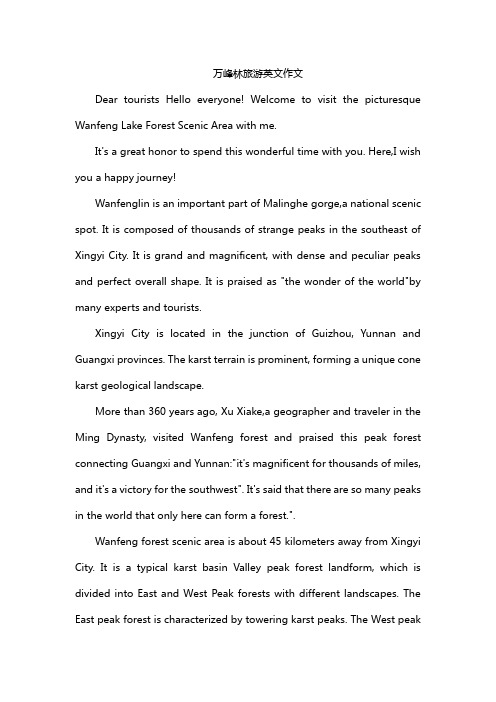 万峰林旅游英文作文

Dear tourists Hello everyone! Welcome to visit the picturesque Wanfeng Lake Forest Scenic Area with me.

It's a great honor to spend this wonderful time with you. Here,I wish you a happy journey!

Wanfenglin is an important part of Malinghe gorge,a national scenic spot. It is composed of thousands of strange peaks in the southeast of Xingyi City. It is grand and magnificent, with dense and peculiar peaks and perfect overall shape. It is praised as "the wonder of the world"by many experts and tourists.

Xingyi City is located in the junction of Guizhou, Yunnan and Guangxi provinces. The karst terrain is prominent, forming a unique cone karst geological landscape.

More than 360 years ago, Xu Xiake,a geographer and traveler in the Ming Dynasty, visited Wanfeng forest and praised this peak forest connecting Guangxi and Yunnan:"it's magnificent for thousands of miles, and it's a victory for the southwest". It's said that there are so many peaks in the world that only here can form a forest.".

Wanfeng forest scenic area is about 45 kilometers away from Xingyi City. It is a typical karst basin Valley peak forest landform, which is divided into East and West Peak forests with different landscapes. The East peak forest is characterized by towering karst peaks. The West peak